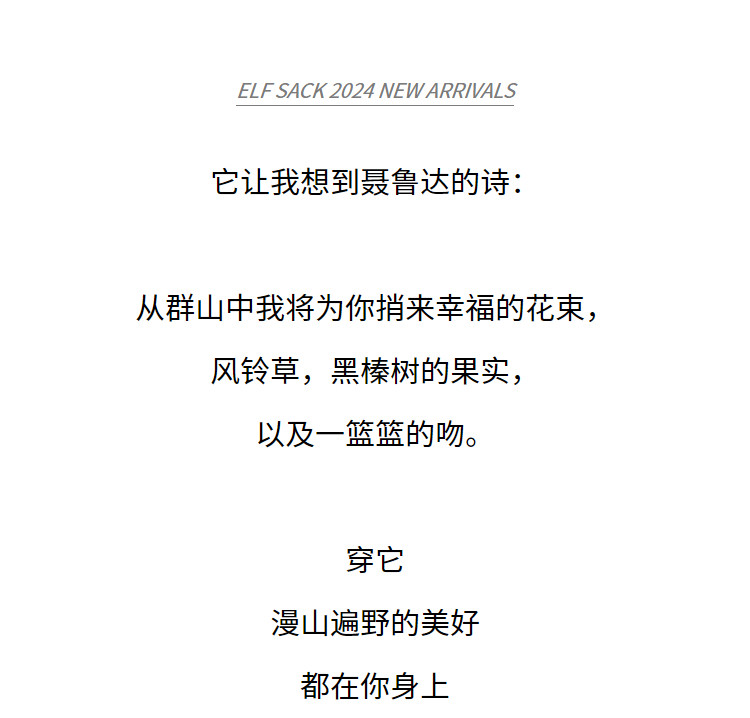 ELF SACK 2024 NEW ARRIVALS

它让我想到聂鲁达的诗：

从群山中我将为你捎来幸福的花束，
风铃草，黑榛树的果实，
以及一篮篮的吻。

穿它
漫山遍野的美好
都在你身上